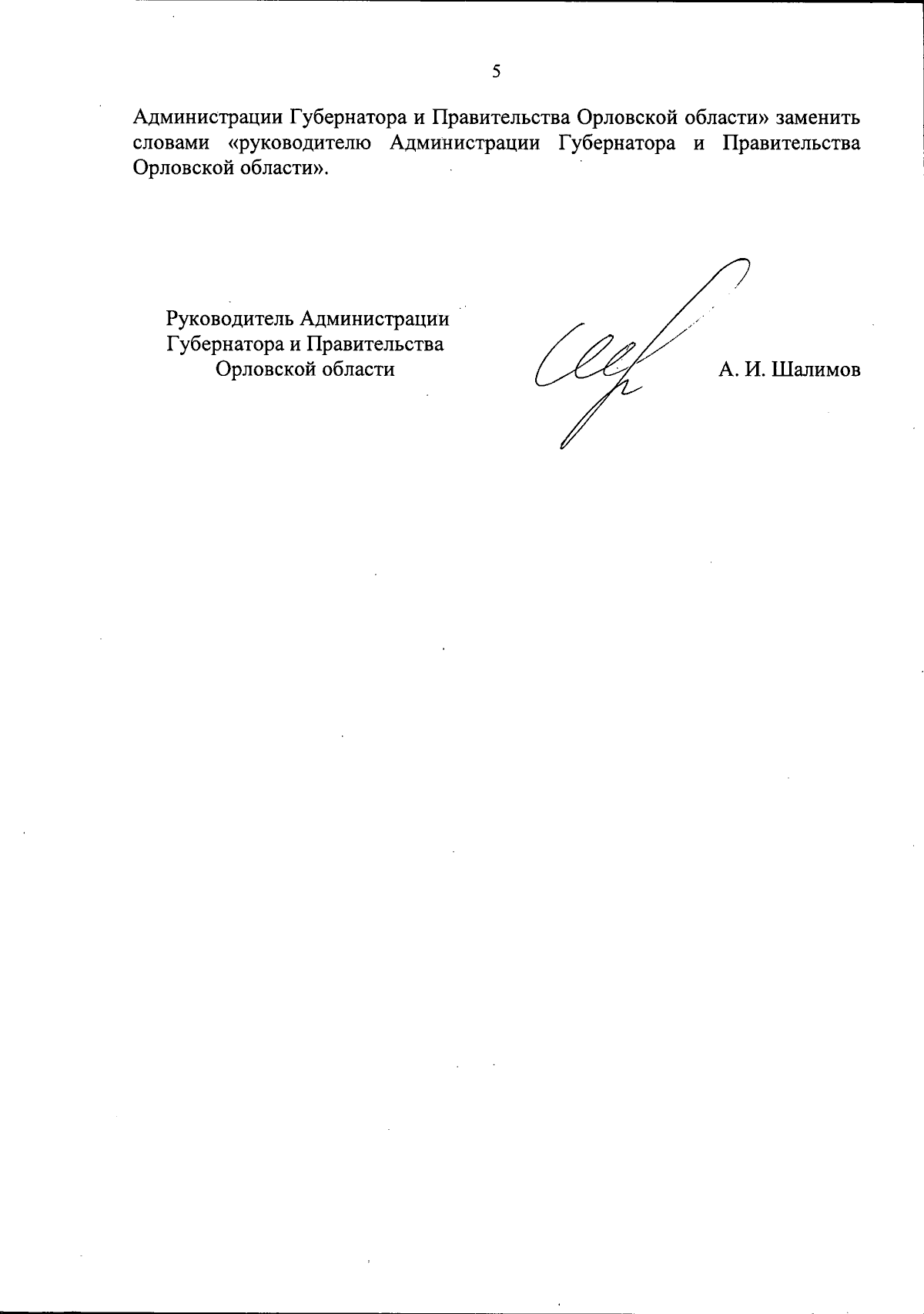 5

Администрации Губернатора и Правительства Орловской области» заменить словами «руководителю Администрации Губернатора и Правительства Орловской области».

Руководитель Администрации Губернатора и Правительства Орловской области

А. И. Шалимов